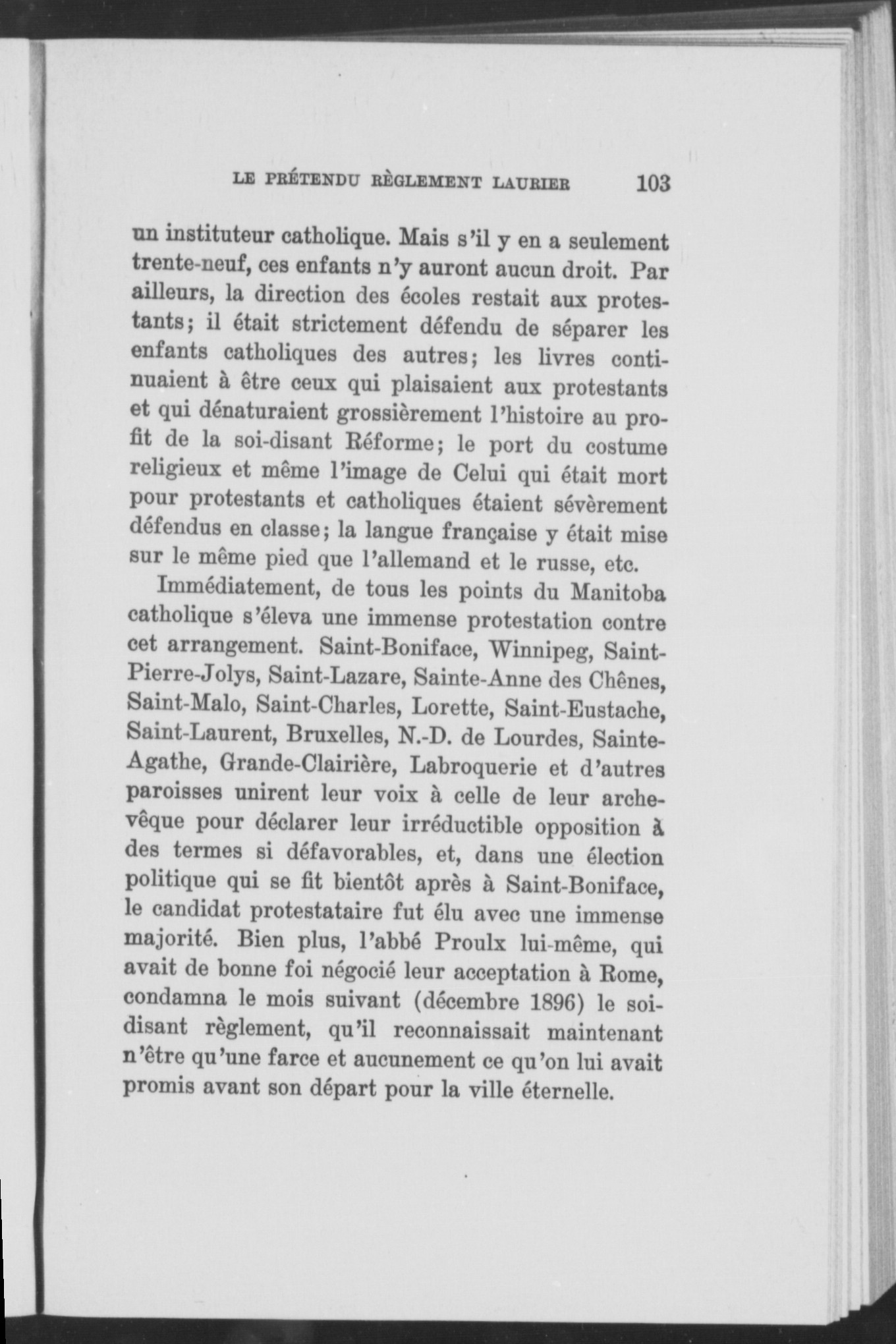 LE PRÉTENDU RÈGLEMENT LAURIER 103

un instituteur catholique. Mais s'il y en a seulement trente-neuf, ces enfants n'y auront aucun droit. Par ailleurs, la direction des écoles restait aux protestants; il était strictement défendu de séparer les enfants catholiques des autres; les livres continuaient à être ceux qui plaisaient aux protestants et qui dénaturaient grossièrement l'histoire au profit de la soi-disant Réforme; le port du costume religieux et même l'image de Celui qui était mort pour protestants et catholiques étaient sévèrement défendus en classe; la langue française y était mise sur le même pied que l'allemand et le russe, etc.

Immédiatement, de tous les points du Manitoba catholique s'éleva une immense protestation contre cet arrangement. Saint-Boniface, Winnipeg, Saint-Pierre-Jolys, Saint-Lazare, Sainte-Anne des Chênes, Saint-Malo, Saint-Charles, Lorette, Saint-Eustache, Saint-Laurent, Bruxelles, N.-D. de Lourdes, Sainte-Agathe, Grande-Clairière, Labroquerie et d'autres paroisses unirent leur voix à celle de leur archevêque pour déclarer leur irréductible opposition à des termes si défavorables, et, dans une élection politique qui se fit bientôt après à Saint-Boniface, le candidat protestataire fut élu avec une immense majorité. Bien plus, l'abbé Proulx lui-même, qui avait de bonne foi négocié leur acceptation à Rome, condamna le mois suivant (décembre 1896) le soi-disant règlement, qu'il reconnaissait maintenant n'être qu'une farce et aucunement ce qu'on lui avait promis avant son départ pour la ville éternelle.